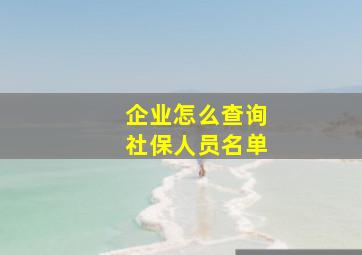 企业怎么查询
社保人员名单